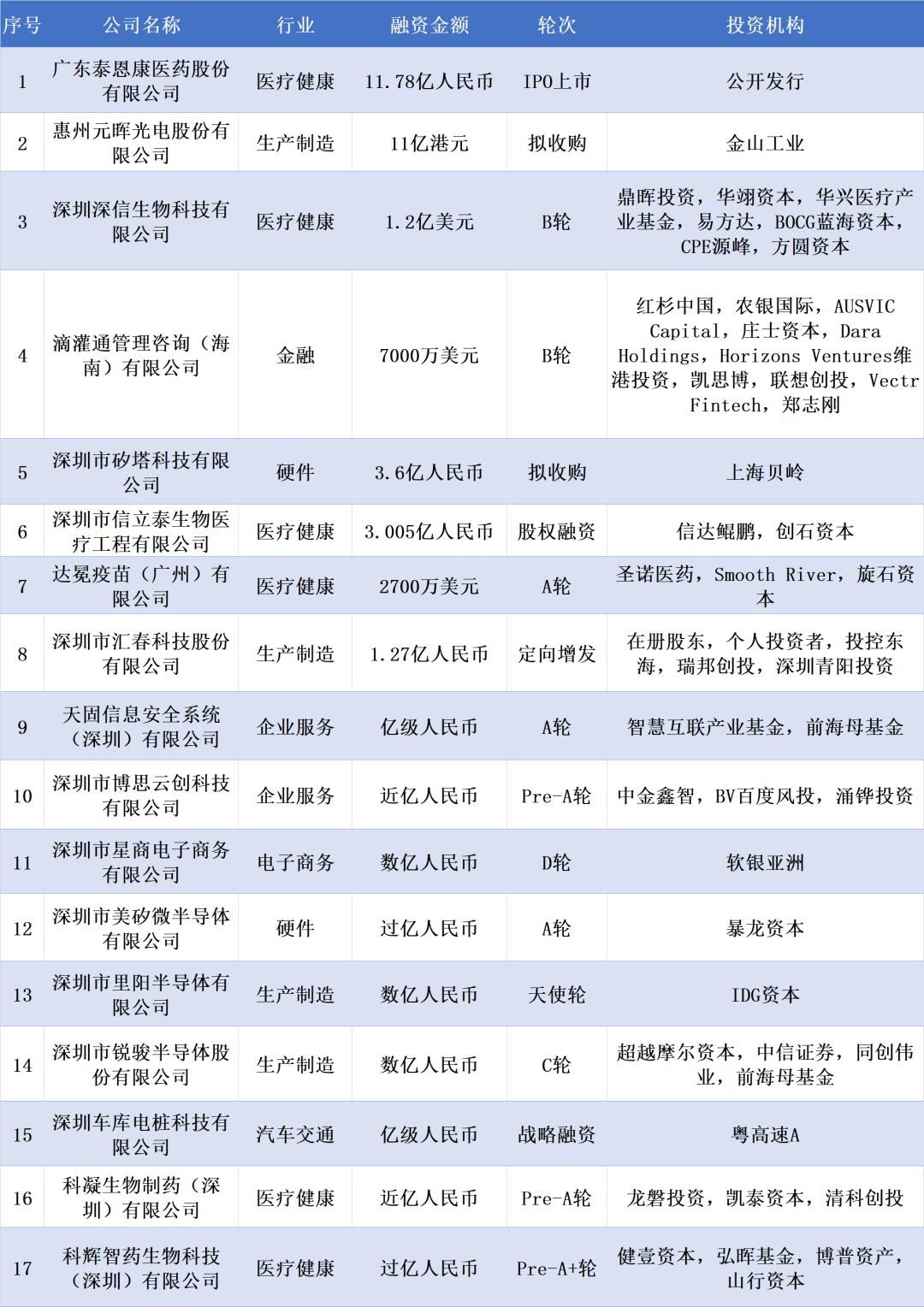 | 序号 | 公司名称 | 行业 | 融资金额 | 轮次 | 投资机构 |
|---|---|---|---|---|---|
| 1 | 广东泰恩康医药股份有限公司 | 医疗健康 | 11.78亿人民币 | IPO上市 | 公开发行 |
| 2 | 惠州元晖光电股份有限公司 | 生产制造 | 11亿港元 | 拟收购 | 金山工业 |
| 3 | 深圳深信生物科技有限公司 | 医疗健康 | 1.2亿美元 | B轮 | 鼎晖投资，华翊资本，华兴医疗产业基金，易方达，BOCG蓝海资本，CPE源峰，方圆资本 |
| 4 | 滴灌通管理咨询（海南）有限公司 | 金融 | 7000万美元 | B轮 | 红杉中国，农银国际，AUSVIC Capital，庄士资本，Dara Holdings，Horizons Ventures维港投资，凯思博，联想创投，Vectr Fintech，郑志刚 |
| 5 | 深圳市矽塔科技有限公司 | 硬件 | 3.6亿人民币 | 拟收购 | 上海贝岭 |
| 6 | 深圳市信立泰生物医疗工程有限公司 | 医疗健康 | 3.005亿人民币 | 股权融资 | 信达鲲鹏，创石资本 |
| 7 | 达冕疫苗（广州）有限公司 | 医疗健康 | 2700万美元 | A轮 | 圣诺医药，Smooth River，旋石资本 |
| 8 | 深圳市汇春科技股份有限公司 | 生产制造 | 1.27亿人民币 | 定向增发 | 在册股东，个人投资者，投控东海，瑞邦创投，深圳青阳投资 |
| 9 | 天固信息安全系统（深圳）有限公司 | 企业服务 | 亿级人民币 | A轮 | 智慧互联产业基金，前海母基金 |
| 10 | 深圳市博思云创科技有限公司 | 企业服务 | 近亿人民币 | Pre-A轮 | 中金鑫智，BV百度风投，涌铧投资 |
| 11 | 深圳市星商电子商务有限公司 | 电子商务 | 数亿人民币 | D轮 | 软银亚洲 |
| 12 | 深圳市美矽微半导体有限公司 | 硬件 | 过亿人民币 | A轮 | 暴龙资本 |
| 13 | 深圳市里阳半导体有限公司 | 生产制造 | 数亿人民币 | 天使轮 | IDG资本 |
| 14 | 深圳市锐骏半导体股份有限公司 | 生产制造 | 数亿人民币 | C轮 | 超越摩尔资本，中信证券，同创伟业，前海母基金 |
| 15 | 深圳车库电桩科技有限公司 | 汽车交通 | 亿级人民币 | 战略融资 | 粤高速A |
| 16 | 科凝生物制药（深圳）有限公司 | 医疗健康 | 近亿人民币 | Pre-A轮 | 龙磐投资，凯泰资本，清科创投 |
| 17 | 科辉智药生物科技（深圳）有限公司 | 医疗健康 | 过亿人民币 | Pre-A+轮 | 健壹资本，弘晖基金，博普资产，山行资本 |